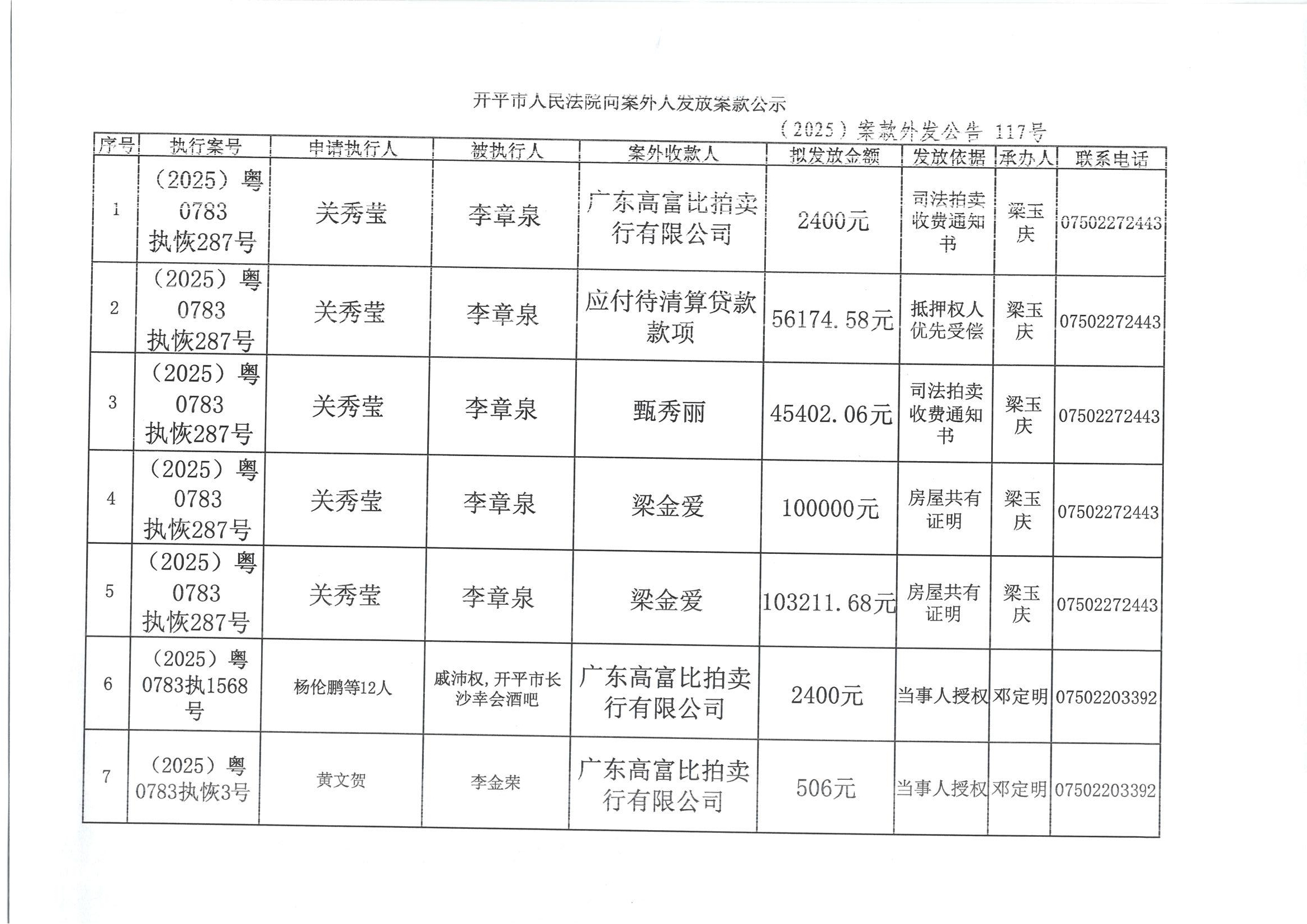 开平市人民法院向案外人发放案款公示

（2025）案款外发公告 117号

| 序号 | 执行案号 | 申请执行人 | 被执行人 | 案外收款人 | 拟发放金额 | 发放依据 | 承办人 | 联系电话 |
|---|---|---|---|---|---|---|---|---|
| 1 | （2025）粤0783执恢287号 | 关秀莹 | 李章泉 | 广东高富比拍卖行有限公司 | 2400元 | 司法拍卖收费通知书 | 梁玉庆 | 07502272443 |
| 2 | （2025）粤0783执恢287号 | 关秀莹 | 李章泉 | 应付待清算贷款款项 | 56174.58元 | 抵押权人优先受偿 | 梁玉庆 | 07502272443 |
| 3 | （2025）粤0783执恢287号 | 关秀莹 | 李章泉 | 甄秀丽 | 45402.06元 | 司法拍卖收费通知书 | 梁玉庆 | 07502272443 |
| 4 | （2025）粤0783执恢287号 | 关秀莹 | 李章泉 | 梁金爱 | 100000元 | 房屋共有证明 | 梁玉庆 | 07502272443 |
| 5 | （2025）粤0783执恢287号 | 关秀莹 | 李章泉 | 梁金爱 | 103211.68元 | 房屋共有证明 | 梁玉庆 | 07502272443 |
| 6 | （2025）粤0783执1568号 | 杨伦鹏等12人 | 戚沛权，开平市长沙幸会酒吧 | 广东高富比拍卖行有限公司 | 2400元 | 当事人授权 | 邓定明 | 07502203392 |
| 7 | （2025）粤0783执恢3号 | 黄文贺 | 李金荣 | 广东高富比拍卖行有限公司 | 506元 | 当事人授权 | 邓定明 | 07502203392 |